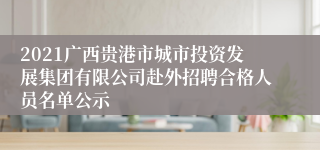 2021广西贵港市城市投资发展集团有限公司赴外招聘合格人员名单公示